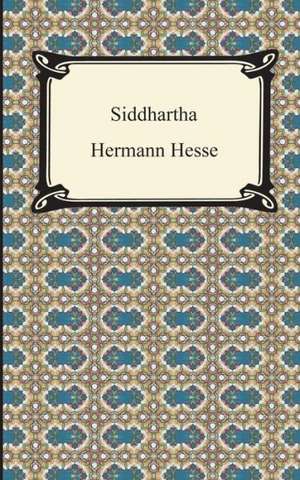 Siddhartha

Hermann Hesse